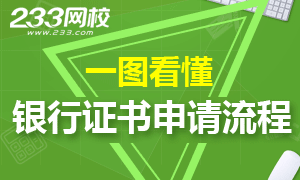 233网校
www.233.com

一图看懂
银行证书申请流程